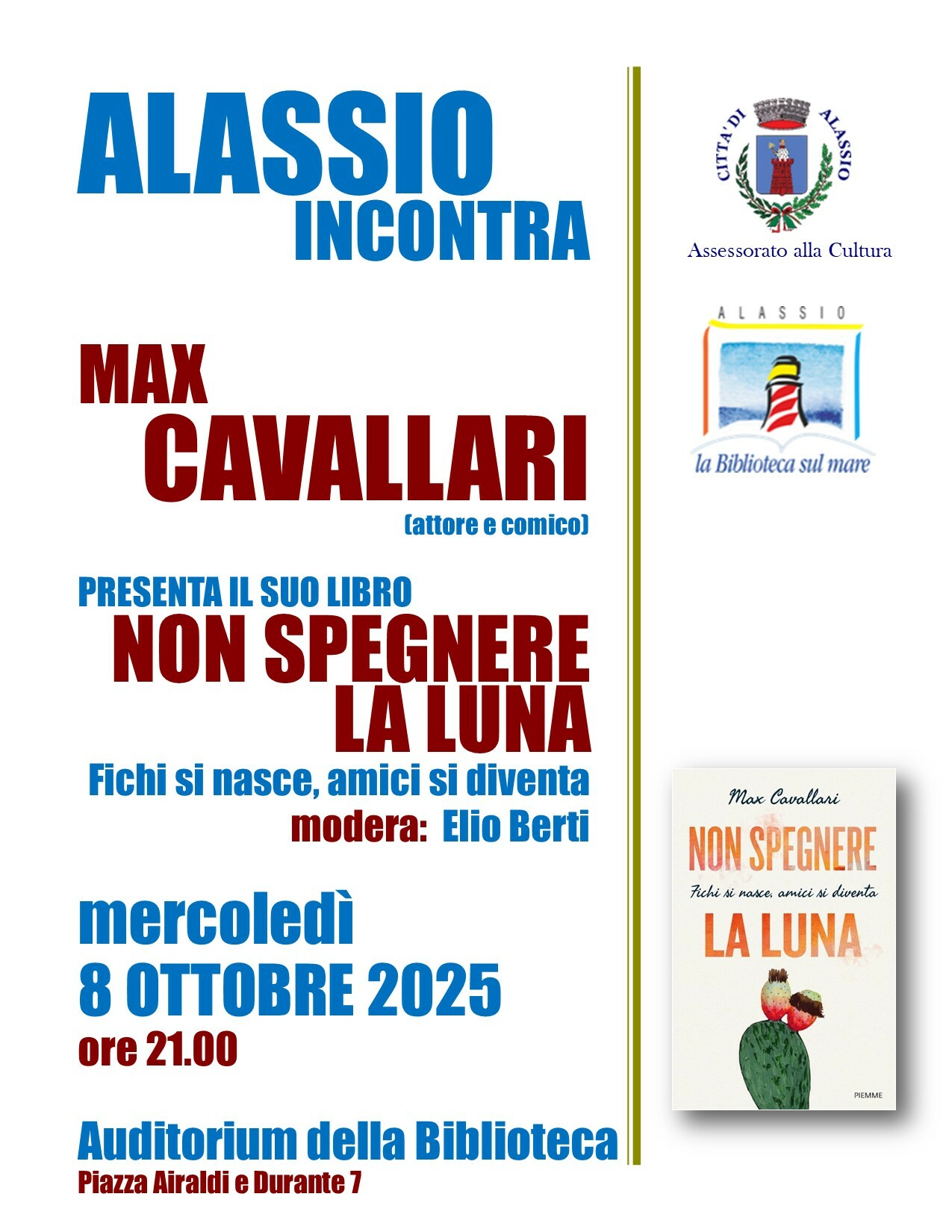 ALASSIO
INCONTRA

MAX
CAVALLARI
(attore e comico)

PRESENTA IL SUO LIBRO
NON SPEGNERE
LA LUNA
Fichi si nasce, amici si diventa
modera: Elio Berti

mercoledì
8 OTTOBRE 2025
ore 21.00

Auditorium della Biblioteca
Piazza Airaldi e Durante 7

CITTA' DI ALASSIO
Assessorato alla Cultura

ALASSIO
la Biblioteca sul mare

Max Cavallari
NON SPEGNERE
Fichi si nasce, amici si diventa
LA LUNA
PIEMME